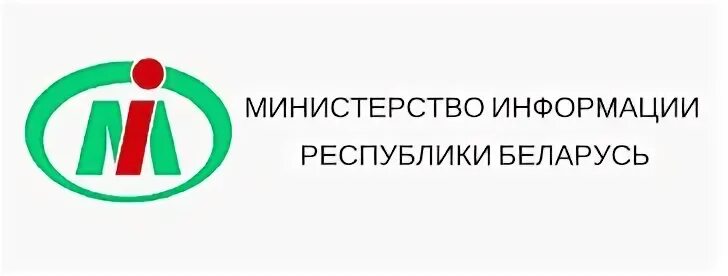 МИНИСТЕРСТВО ИНФОРМАЦИИ
РЕСПУБЛИКИ БЕЛАРУСЬ